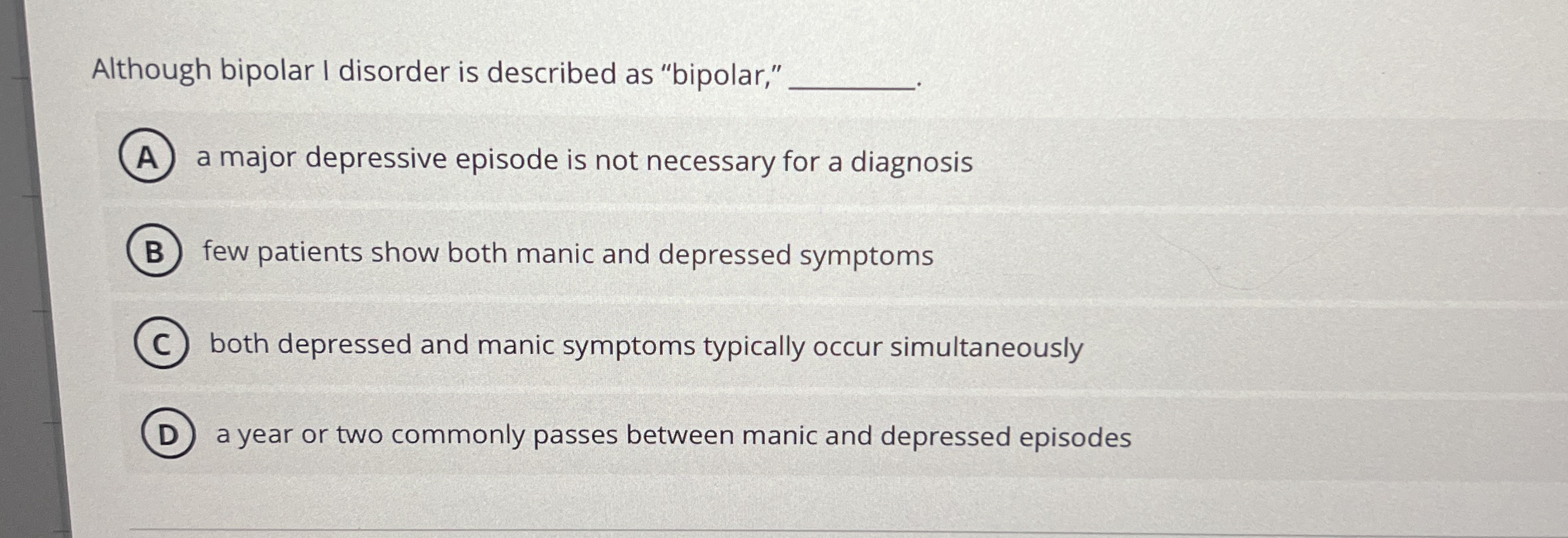 Although bipolar I disorder is described as "bipolar," ____.

A a major depressive episode is not necessary for a diagnosis

B few patients show both manic and depressed symptoms

C both depressed and manic symptoms typically occur simultaneously

D a year or two commonly passes between manic and depressed episodes